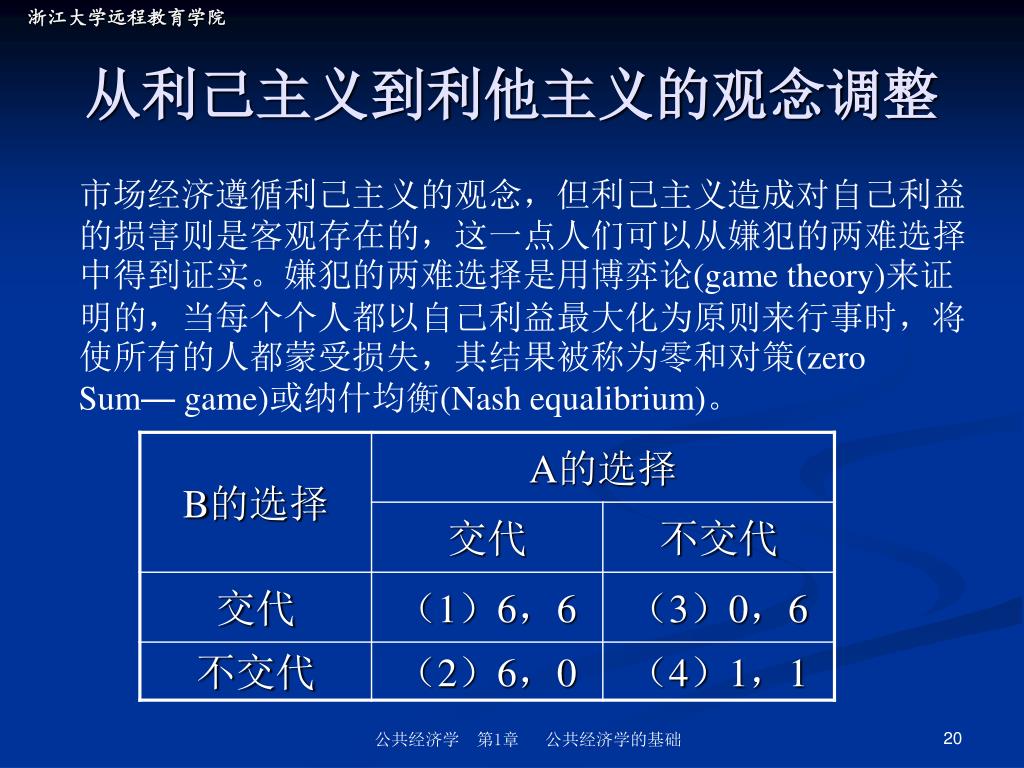 浙江大学远程教育学院

从利己主义到利他主义的观念调整

市场经济遵循利己主义的观念，但利己主义造成对自己利益的损害则是客观存在的，这一点人们可以从嫌犯的两难选择中得到证实。嫌犯的两难选择是用博弈论(game theory)来证明的，当每个个人都以自己利益最大化为原则来行事时，将使所有的人都蒙受损失，其结果被称为零和对策(zero Sum— game)或纳什均衡(Nash equalibrium)。

| B的选择 | A的选择 | |
|---|---|---|
| | 交代 | 不交代 |
| 交代 | （1）6，6 | （3）0，6 |
| 不交代 | （2）6，0 | （4）1，1 |

公共经济学　第1章　公共经济学的基础

20